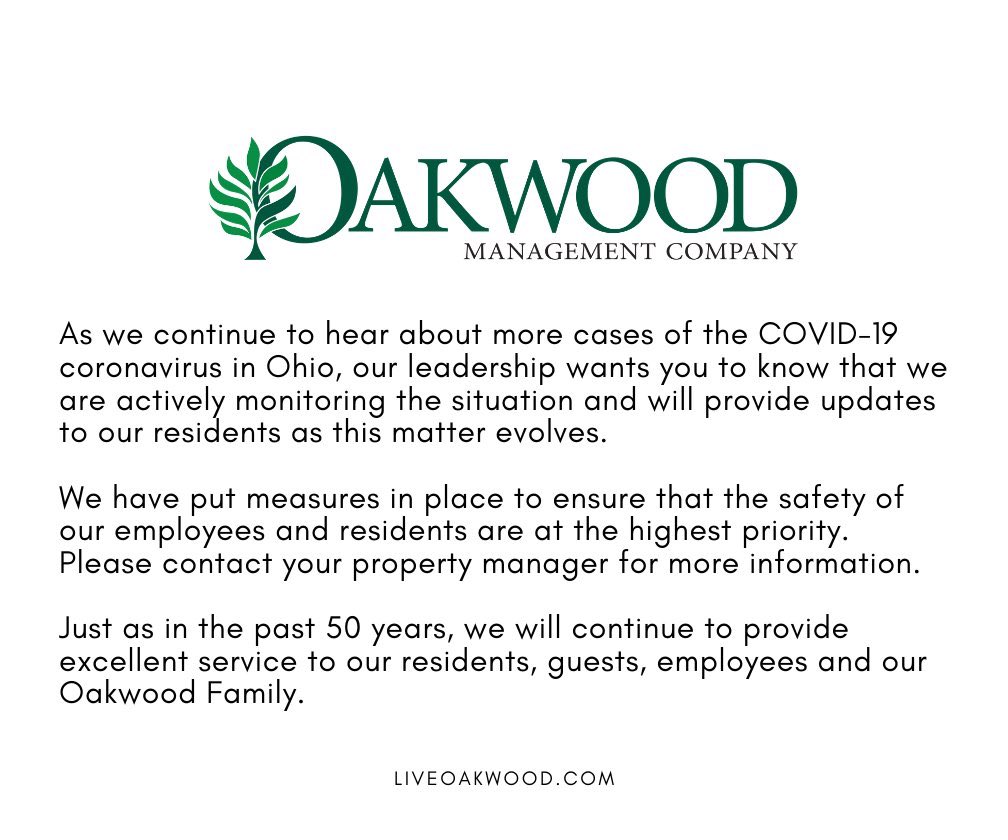 OAKWOOD
MANAGEMENT COMPANY

As we continue to hear about more cases of the COVID-19 coronavirus in Ohio, our leadership wants you to know that we are actively monitoring the situation and will provide updates to our residents as this matter evolves.

We have put measures in place to ensure that the safety of our employees and residents are at the highest priority. Please contact your property manager for more information.

Just as in the past 50 years, we will continue to provide excellent service to our residents, guests, employees and our Oakwood Family.

LIVEOAKWOOD.COM